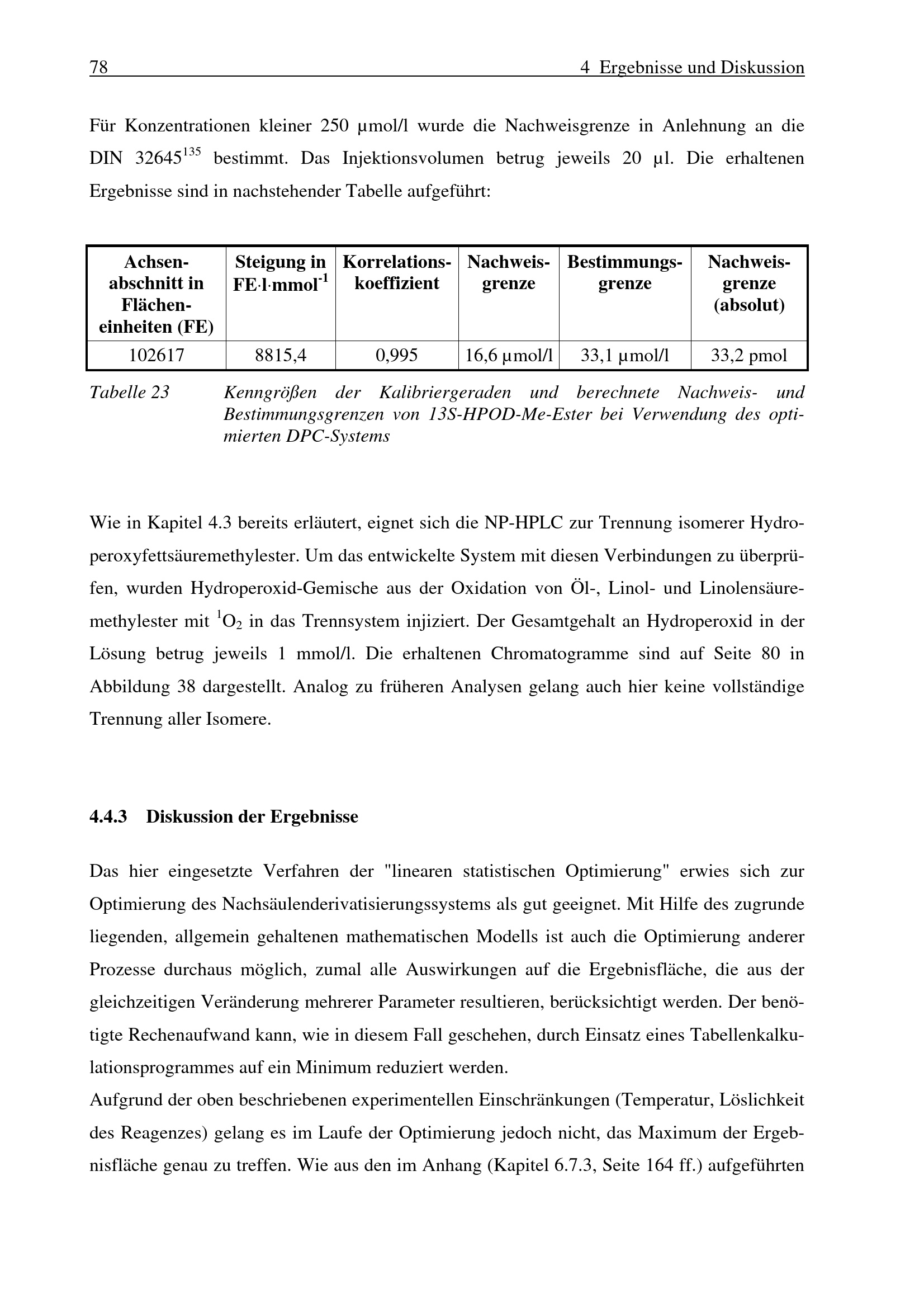 78 4 Ergebnisse und Diskussion

Für Konzentrationen kleiner 250 µmol/l wurde die Nachweisgrenze in Anlehnung an die DIN 32645$^{135}$ bestimmt. Das Injektionsvolumen betrug jeweils 20 µl. Die erhaltenen Ergebnisse sind in nachstehender Tabelle aufgeführt:

| Achsenabschnitt in Flächeneinheiten (FE) | Steigung in FE·l·mmol$^{-1}$ | Korrelationskoeffizient | Nachweisgrenze | Bestimmungsgrenze | Nachweisgrenze (absolut) |
|---|---|---|---|---|---|
| 102617 | 8815,4 | 0,995 | 16,6 µmol/l | 33,1 µmol/l | 33,2 pmol |

Tabelle 23 Kenngrößen der Kalibriergeraden und berechnete Nachweis- und Bestimmungsgrenzen von 13S-HPOD-Me-Ester bei Verwendung des optimierten DPC-Systems

Wie in Kapitel 4.3 bereits erläutert, eignet sich die NP-HPLC zur Trennung isomerer Hydroperoxyfettsäuremethylester. Um das entwickelte System mit diesen Verbindungen zu überprüfen, wurden Hydroperoxid-Gemische aus der Oxidation von Öl-, Linol- und Linolensäuremethylester mit $^1O_2$ in das Trennsystem injiziert. Der Gesamtgehalt an Hydroperoxid in der Lösung betrug jeweils 1 mmol/l. Die erhaltenen Chromatogramme sind auf Seite 80 in Abbildung 38 dargestellt. Analog zu früheren Analysen gelang auch hier keine vollständige Trennung aller Isomere.

4.4.3 Diskussion der Ergebnisse

Das hier eingesetzte Verfahren der "linearen statistischen Optimierung" erwies sich zur Optimierung des Nachsäulenderivatisierungssystems als gut geeignet. Mit Hilfe des zugrunde liegenden, allgemein gehaltenen mathematischen Modells ist auch die Optimierung anderer Prozesse durchaus möglich, zumal alle Auswirkungen auf die Ergebnisfläche, die aus der gleichzeitigen Veränderung mehrerer Parameter resultieren, berücksichtigt werden. Der benötigte Rechenaufwand kann, wie in diesem Fall geschehen, durch Einsatz eines Tabellenkalkulationsprogrammes auf ein Minimum reduziert werden.
Aufgrund der oben beschriebenen experimentellen Einschränkungen (Temperatur, Löslichkeit des Reagenzes) gelang es im Laufe der Optimierung jedoch nicht, das Maximum der Ergebnisfläche genau zu treffen. Wie aus den im Anhang (Kapitel 6.7.3, Seite 164 ff.) aufgeführten